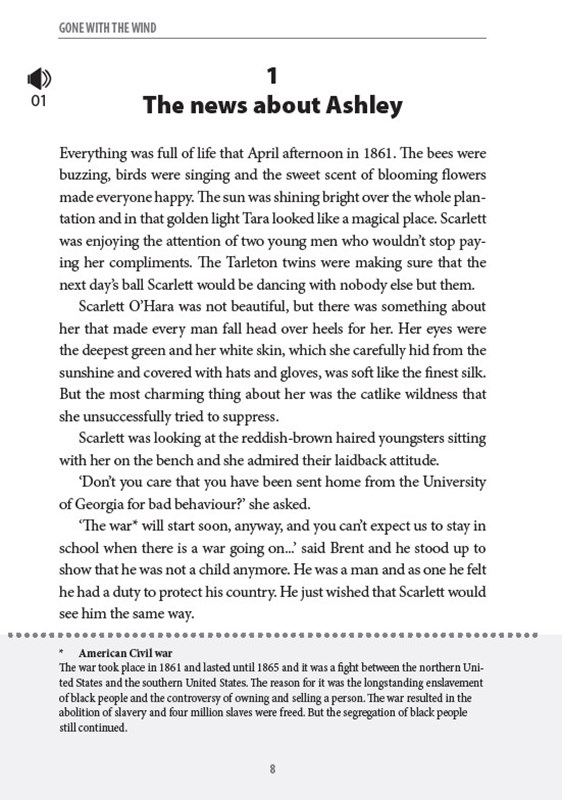 GONE WITH THE WIND

01

1
The news about Ashley

Everything was full of life that April afternoon in 1861. The bees were buzzing, birds were singing and the sweet scent of blooming flowers made everyone happy. The sun was shining bright over the whole plantation and in that golden light Tara looked like a magical place. Scarlett was enjoying the attention of two young men who wouldn't stop paying her compliments. The Tarleton twins were making sure that the next day's ball Scarlett would be dancing with nobody else but them.

Scarlett O'Hara was not beautiful, but there was something about her that made every man fall head over heels for her. Her eyes were the deepest green and her white skin, which she carefully hid from the sunshine and covered with hats and gloves, was soft like the finest silk. But the most charming thing about her was the catlike wildness that she unsuccessfully tried to suppress.

Scarlett was looking at the reddish-brown haired youngsters sitting with her on the bench and she admired their laidback attitude.

'Don't you care that you have been sent home from the University of Georgia for bad behaviour?' she asked.

'The war* will start soon, anyway, and you can't expect us to stay in school when there is a war going on...' said Brent and he stood up to show that he was not a child anymore. He was a man and as one he felt he had a duty to protect his country. He just wished that Scarlett would see him the same way.

* American Civil war
The war took place in 1861 and lasted until 1865 and it was a fight between the northern United States and the southern United States. The reason for it was the longstanding enslavement of black people and the controversy of owning and selling a person. The war resulted in the abolition of slavery and four million slaves were freed. But the segregation of black people still continued.

8